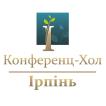 Конференц-Хол
Ірпінь